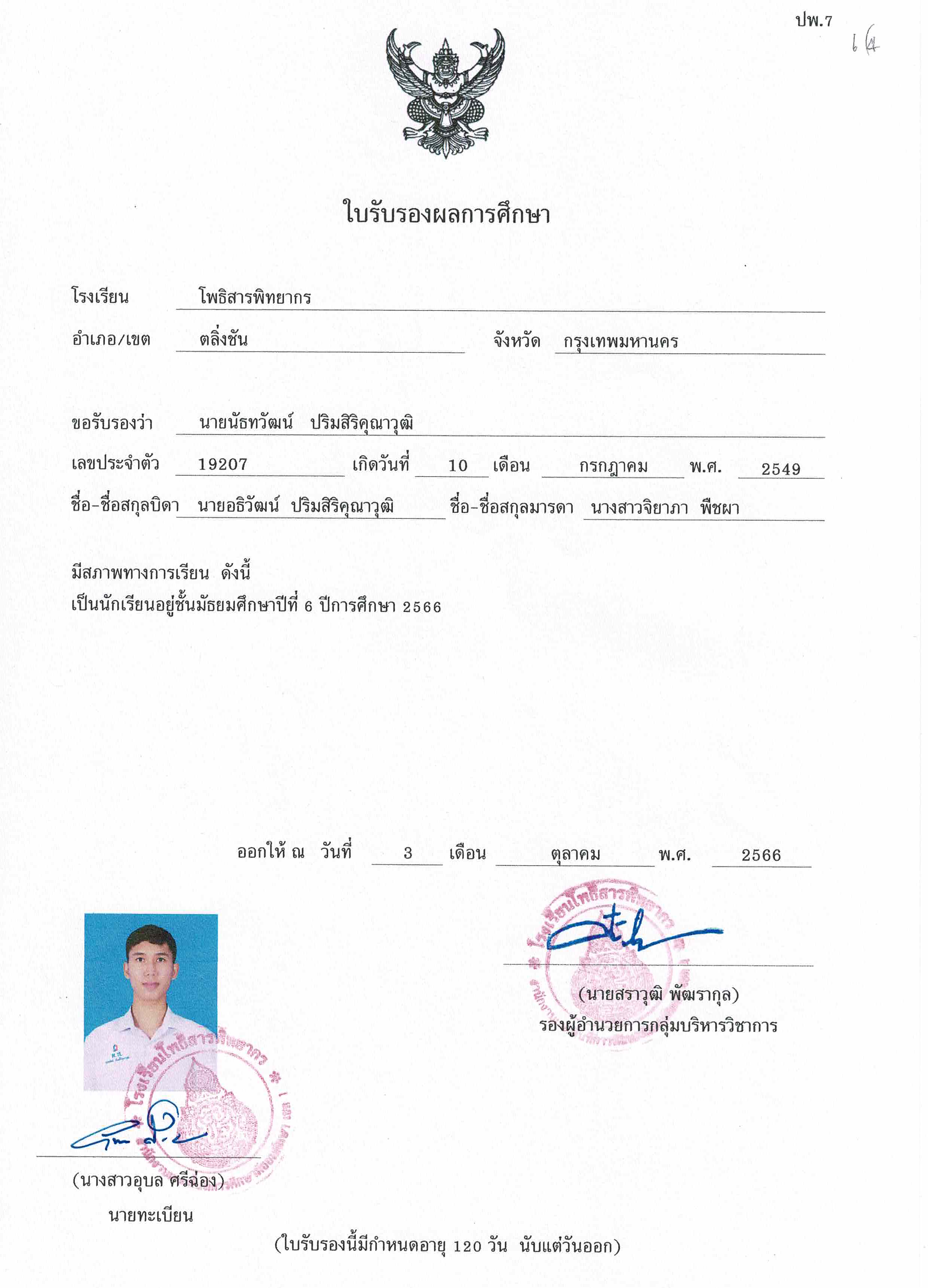 ปพ.7

64

ใบรับรองผลการศึกษา

โรงเรียน โพธิสารพิทยากร

อำเภอ/เขต ตลิ่งชัน จังหวัด กรุงเทพมหานคร

ขอรับรองว่า นายนัธทวัฒน์ ปริมสิริคุณาวุฒิ

เลขประจำตัว 19207 เกิดวันที่ 10 เดือน กรกฎาคม พ.ศ. 2549

ชื่อ-ชื่อสกุลบิดา นายอธิวัฒน์ ปริมสิริคุณาวุฒิ ชื่อ-ชื่อสกุลมารดา นางสาวจิยาภา พืชผา

มีสภาพทางการเรียน ดังนี้
เป็นนักเรียนอยู่ชั้นมัธยมศึกษาปีที่ 6 ปีการศึกษา 2566

ออกให้ ณ วันที่ 3 เดือน ตุลาคม พ.ศ. 2566

โรงเรียนโพธิสารพิทยากร

(นายสราวุฒิ พัฒรากุล)
รองผู้อำนวยการกลุ่มบริหารวิชาการ

โรงเรียนโพธิสารพิทยากร

(นางสาวอุบล ศรีฉ่อง)
นายทะเบียน

(ใบรับรองนี้มีกำหนดอายุ 120 วัน นับแต่วันออก)